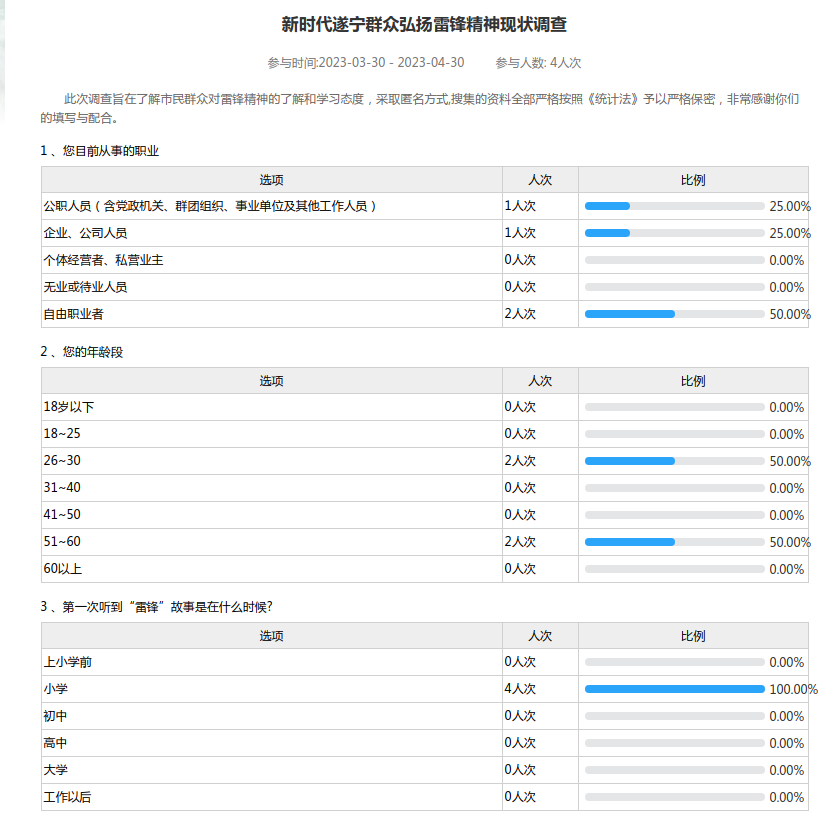 新时代遂宁群众弘扬雷锋精神现状调查

参与时间:2023-03-30 - 2023-04-30　　参与人数: 4人次

此次调查旨在了解市民群众对雷锋精神的了解和学习态度，采取匿名方式,搜集的资料全部严格按照《统计法》予以严格保密，非常感谢你们的填写与配合。

1 、您目前从事的职业

| 选项 | 人次 | 比例 |
|---|---|---|
| 公职人员（含党政机关、群团组织、事业单位及其他工作人员） | 1人次 | 25.00% |
| 企业、公司人员 | 1人次 | 25.00% |
| 个体经营者、私营业主 | 0人次 | 0.00% |
| 无业或待业人员 | 0人次 | 0.00% |
| 自由职业者 | 2人次 | 50.00% |

2 、您的年龄段

| 选项 | 人次 | 比例 |
|---|---|---|
| 18岁以下 | 0人次 | 0.00% |
| 18~25 | 0人次 | 0.00% |
| 26~30 | 2人次 | 50.00% |
| 31~40 | 0人次 | 0.00% |
| 41~50 | 0人次 | 0.00% |
| 51~60 | 2人次 | 50.00% |
| 60以上 | 0人次 | 0.00% |

3 、第一次听到“雷锋”故事是在什么时候?

| 选项 | 人次 | 比例 |
|---|---|---|
| 上小学前 | 0人次 | 0.00% |
| 小学 | 4人次 | 100.00% |
| 初中 | 0人次 | 0.00% |
| 高中 | 0人次 | 0.00% |
| 大学 | 0人次 | 0.00% |
| 工作以后 | 0人次 | 0.00% |